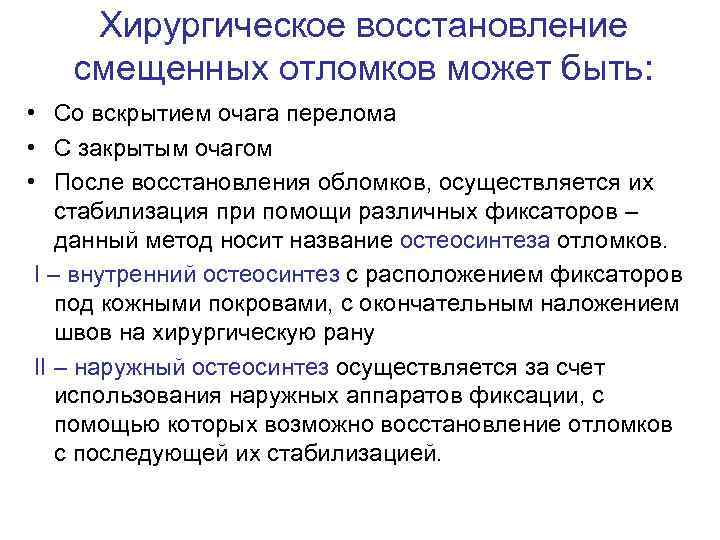 Хирургическое восстановление смещенных отломков может быть:

• Со вскрытием очага перелома
• С закрытым очагом
• После восстановления обломков, осуществляется их стабилизация при помощи различных фиксаторов – данный метод носит название остеосинтеза отломков.

I – внутренний остеосинтез с расположением фиксаторов под кожными покровами, с окончательным наложением швов на хирургическую рану

II – наружный остеосинтез осуществляется за счет использования наружных аппаратов фиксации, с помощью которых возможно восстановление отломков с последующей их стабилизацией.